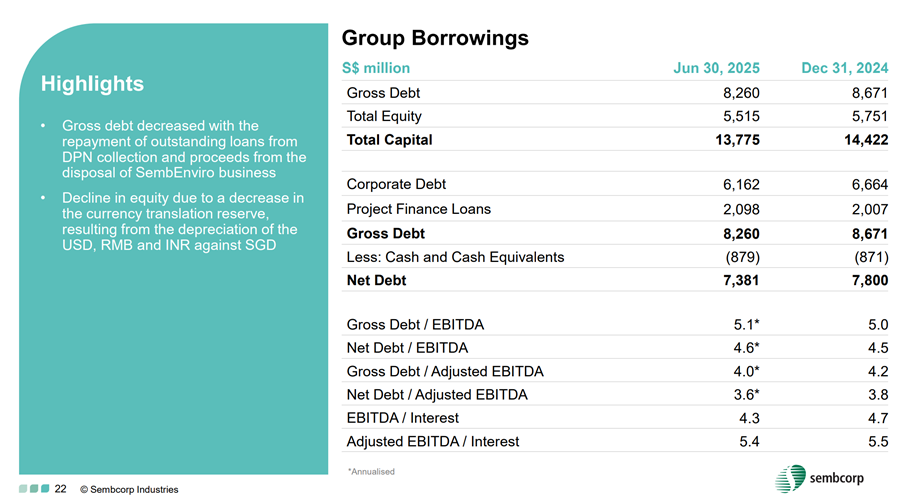 Highlights

• Gross debt decreased with the repayment of outstanding loans from DPN collection and proceeds from the disposal of SembEnviro business

• Decline in equity due to a decrease in the currency translation reserve, resulting from the depreciation of the USD, RMB and INR against SGD

Group Borrowings

| S$ million | Jun 30, 2025 | Dec 31, 2024 |
|---|---|---|
| Gross Debt | 8,260 | 8,671 |
| Total Equity | 5,515 | 5,751 |
| **Total Capital** | **13,775** | **14,422** |
| | | |
| Corporate Debt | 6,162 | 6,664 |
| Project Finance Loans | 2,098 | 2,007 |
| **Gross Debt** | **8,260** | **8,671** |
| Less: Cash and Cash Equivalents | (879) | (871) |
| **Net Debt** | **7,381** | **7,800** |
| | | |
| Gross Debt / EBITDA | 5.1* | 5.0 |
| Net Debt / EBITDA | 4.6* | 4.5 |
| Gross Debt / Adjusted EBITDA | 4.0* | 4.2 |
| Net Debt / Adjusted EBITDA | 3.6* | 3.8 |
| EBITDA / Interest | 4.3 | 4.7 |
| Adjusted EBITDA / Interest | 5.4 | 5.5 |

*Annualised

22 © Sembcorp Industries

sembcorp